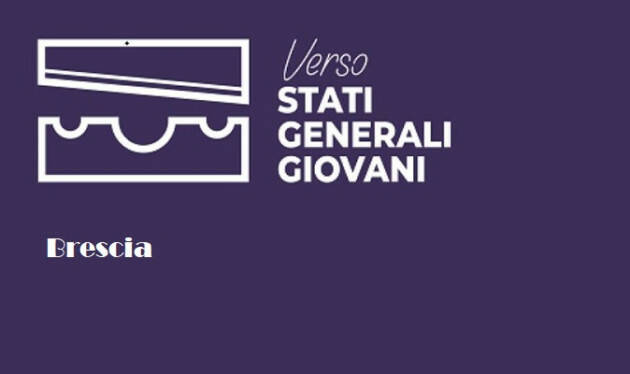 Verso
STATI
GENERALI
GIOVANI

Brescia